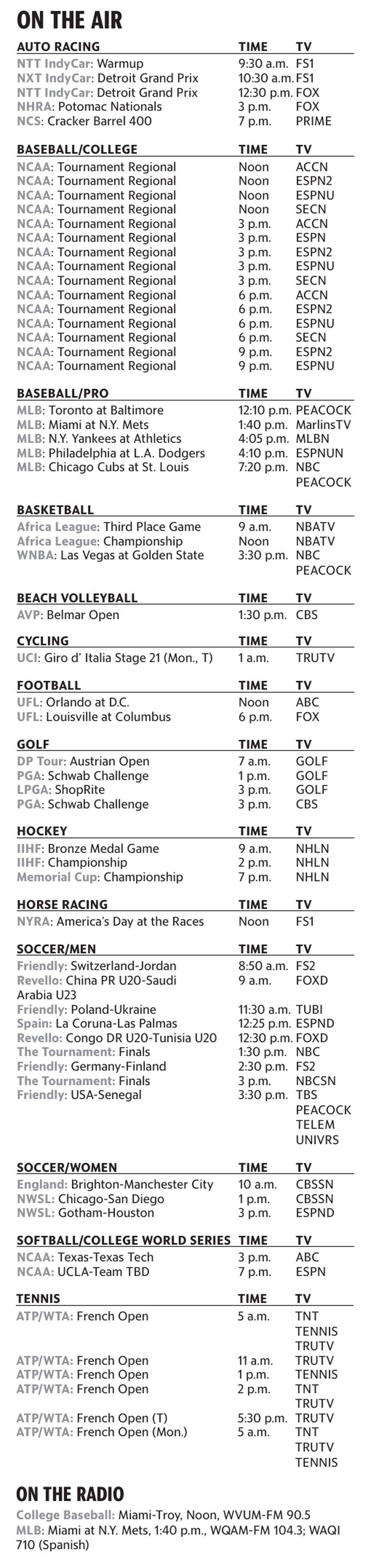 ON THE AIR

| AUTO RACING | TIME | TV |
|---|---|---|
| NTT IndyCar: Warmup | 9:30 a.m. | FS1 |
| NXT IndyCar: Detroit Grand Prix | 10:30 a.m. | FS1 |
| NTT IndyCar: Detroit Grand Prix | 12:30 p.m. | FOX |
| NHRA: Potomac Nationals | 3 p.m. | FOX |
| NCS: Cracker Barrel 400 | 7 p.m. | PRIME |

| BASEBALL/COLLEGE | TIME | TV |
|---|---|---|
| NCAA: Tournament Regional | Noon | ACCN |
| NCAA: Tournament Regional | Noon | ESPN2 |
| NCAA: Tournament Regional | Noon | ESPNU |
| NCAA: Tournament Regional | Noon | SECN |
| NCAA: Tournament Regional | 3 p.m. | ACCN |
| NCAA: Tournament Regional | 3 p.m. | ESPN |
| NCAA: Tournament Regional | 3 p.m. | ESPN2 |
| NCAA: Tournament Regional | 3 p.m. | ESPNU |
| NCAA: Tournament Regional | 3 p.m. | SECN |
| NCAA: Tournament Regional | 6 p.m. | ACCN |
| NCAA: Tournament Regional | 6 p.m. | ESPN2 |
| NCAA: Tournament Regional | 6 p.m. | ESPNU |
| NCAA: Tournament Regional | 6 p.m. | SECN |
| NCAA: Tournament Regional | 9 p.m. | ESPN2 |
| NCAA: Tournament Regional | 9 p.m. | ESPNU |

| BASEBALL/PRO | TIME | TV |
|---|---|---|
| MLB: Toronto at Baltimore | 12:10 p.m. | PEACOCK |
| MLB: Miami at N.Y. Mets | 1:40 p.m. | MarlinsTV |
| MLB: N.Y. Yankees at Athletics | 4:05 p.m. | MLBN |
| MLB: Philadelphia at L.A. Dodgers | 4:10 p.m. | ESPNUN |
| MLB: Chicago Cubs at St. Louis | 7:20 p.m. | NBC PEACOCK |

| BASKETBALL | TIME | TV |
|---|---|---|
| Africa League: Third Place Game | 9 a.m. | NBATV |
| Africa League: Championship | Noon | NBATV |
| WNBA: Las Vegas at Golden State | 3:30 p.m. | NBC PEACOCK |

| BEACH VOLLEYBALL | TIME | TV |
|---|---|---|
| AVP: Belmar Open | 1:30 p.m. | CBS |

| CYCLING | TIME | TV |
|---|---|---|
| UCI: Giro d' Italia Stage 21 (Mon., T) | 1 a.m. | TRUTV |

| FOOTBALL | TIME | TV |
|---|---|---|
| UFL: Orlando at D.C. | Noon | ABC |
| UFL: Louisville at Columbus | 6 p.m. | FOX |

| GOLF | TIME | TV |
|---|---|---|
| DP Tour: Austrian Open | 7 a.m. | GOLF |
| PGA: Schwab Challenge | 1 p.m. | GOLF |
| LPGA: ShopRite | 3 p.m. | GOLF |
| PGA: Schwab Challenge | 3 p.m. | CBS |

| HOCKEY | TIME | TV |
|---|---|---|
| IIHF: Bronze Medal Game | 9 a.m. | NHLN |
| IIHF: Championship | 2 p.m. | NHLN |
| Memorial Cup: Championship | 7 p.m. | NHLN |

| HORSE RACING | TIME | TV |
|---|---|---|
| NYRA: America's Day at the Races | Noon | FS1 |

| SOCCER/MEN | TIME | TV |
|---|---|---|
| Friendly: Switzerland-Jordan | 8:50 a.m. | FS2 |
| Revello: China PR U20-Saudi Arabia U23 | 9 a.m. | FOXD |
| Friendly: Poland-Ukraine | 11:30 a.m. | TUBI |
| Spain: La Coruna-Las Palmas | 12:25 p.m. | ESPND |
| Revello: Congo DR U20-Tunisia U20 | 12:30 p.m. | FOXD |
| The Tournament: Finals | 1:30 p.m. | NBC |
| Friendly: Germany-Finland | 2:30 p.m. | FS2 |
| The Tournament: Finals | 3 p.m. | NBCSN |
| Friendly: USA-Senegal | 3:30 p.m. | TBS PEACOCK TELEM UNIVRS |

| SOCCER/WOMEN | TIME | TV |
|---|---|---|
| England: Brighton-Manchester City | 10 a.m. | CBSSN |
| NWSL: Chicago-San Diego | 1 p.m. | CBSSN |
| NWSL: Gotham-Houston | 3 p.m. | ESPND |

| SOFTBALL/COLLEGE WORLD SERIES | TIME | TV |
|---|---|---|
| NCAA: Texas-Texas Tech | 3 p.m. | ABC |
| NCAA: UCLA-Team TBD | 7 p.m. | ESPN |

| TENNIS | TIME | TV |
|---|---|---|
| ATP/WTA: French Open | 5 a.m. | TNT TENNIS TRUTV |
| ATP/WTA: French Open | 11 a.m. | TRUTV |
| ATP/WTA: French Open | 1 p.m. | TENNIS |
| ATP/WTA: French Open | 2 p.m. | TNT TRUTV |
| ATP/WTA: French Open (T) | 5:30 p.m. | TRUTV |
| ATP/WTA: French Open (Mon.) | 5 a.m. | TNT TRUTV TENNIS |

ON THE RADIO

College Baseball: Miami-Troy, Noon, WVUM-FM 90.5
MLB: Miami at N.Y. Mets, 1:40 p.m., WQAM-FM 104.3; WAQI 710 (Spanish)